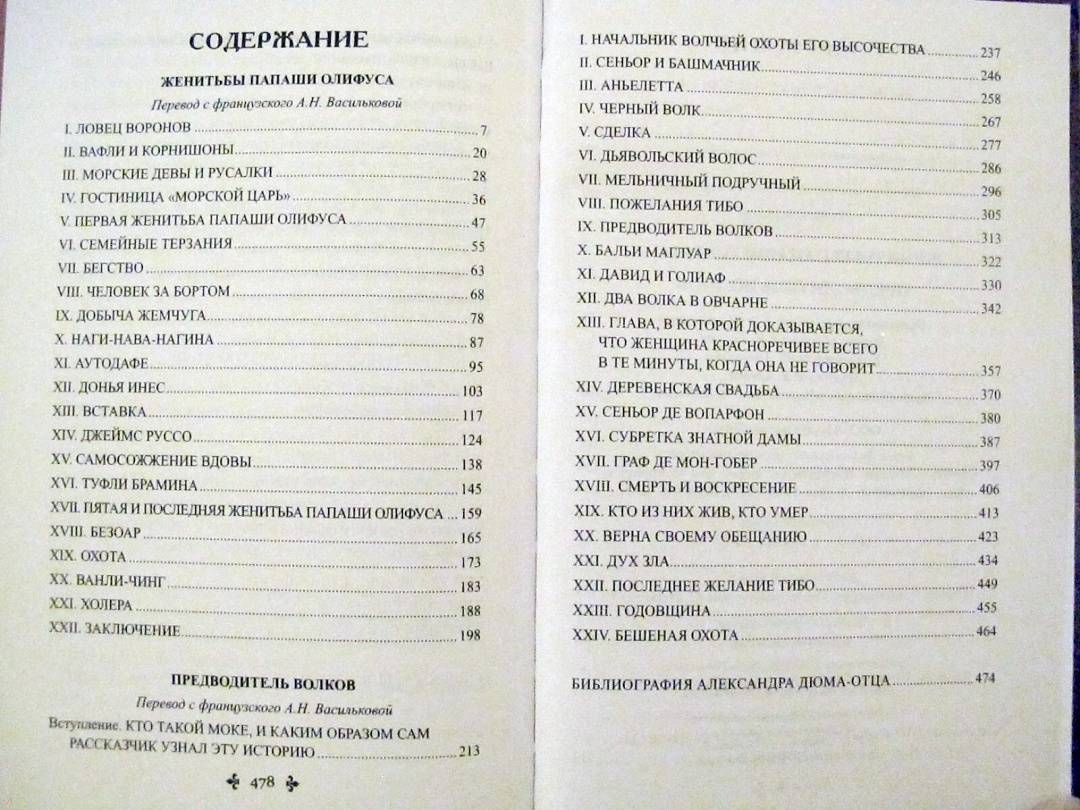 СОДЕРЖАНИЕ

ЖЕНИТЬБЫ ПАПАШИ ОЛИФУСА

Перевод с французского А.Н. Васильковой

I. ЛОВЕЦ ВОРОНОВ 7
II. ВАФЛИ И КОРНИШОНЫ 20
III. МОРСКИЕ ДЕВЫ И РУСАЛКИ 28
IV. ГОСТИНИЦА «МОРСКОЙ ЦАРЬ» 36
V. ПЕРВАЯ ЖЕНИТЬБА ПАПАШИ ОЛИФУСА 47
VI. СЕМЕЙНЫЕ ТЕРЗАНИЯ 55
VII. БЕГСТВО 63
VIII. ЧЕЛОВЕК ЗА БОРТОМ 68
IX. ДОБЫЧА ЖЕМЧУГА 78
X. НАГИ-НАВА-НАГИНА 87
XI. АУТОДАФЕ 95
XII. ДОНЬЯ ИНЕС 103
XIII. ВСТАВКА 117
XIV. ДЖЕЙМС РУССО 124
XV. САМОСОЖЖЕНИЕ ВДОВЫ 138
XVI. ТУФЛИ БРАМИНА 145
XVII. ПЯТАЯ И ПОСЛЕДНЯЯ ЖЕНИТЬБА ПАПАШИ ОЛИФУСА 159
XVIII. БЕЗОАР 165
XIX. ОХОТА 173
XX. ВАНЛИ-ЧИНГ 183
XXI. ХОЛЕРА 188
XXII. ЗАКЛЮЧЕНИЕ 198

ПРЕДВОДИТЕЛЬ ВОЛКОВ

Перевод с французского А.Н. Васильковой

Вступление. КТО ТАКОЙ МОКЕ, И КАКИМ ОБРАЗОМ САМ РАССКАЗЧИК УЗНАЛ ЭТУ ИСТОРИЮ 213

478

I. НАЧАЛЬНИК ВОЛЧЬЕЙ ОХОТЫ ЕГО ВЫСОЧЕСТВА 237
II. СЕНЬОР И БАШМАЧНИК 246
III. АНЬЕЛЕТТА 258
IV. ЧЕРНЫЙ ВОЛК 267
V. СДЕЛКА 277
VI. ДЬЯВОЛЬСКИЙ ВОЛОС 286
VII. МЕЛЬНИЧНЫЙ ПОДРУЧНЫЙ 296
VIII. ПОЖЕЛАНИЯ ТИБО 305
IX. ПРЕДВОДИТЕЛЬ ВОЛКОВ 313
X. БАЛЬИ МАГЛУАР 322
XI. ДАВИД И ГОЛИАФ 330
XII. ДВА ВОЛКА В ОВЧАРНЕ 342
XIII. ГЛАВА, В КОТОРОЙ ДОКАЗЫВАЕТСЯ, ЧТО ЖЕНЩИНА КРАСНОРЕЧИВЕЕ ВСЕГО В ТЕ МИНУТЫ, КОГДА ОНА НЕ ГОВОРИТ 357
XIV. ДЕРЕВЕНСКАЯ СВАДЬБА 370
XV. СЕНЬОР ДЕ ВОПАРФОН 380
XVI. СУБРЕТКА ЗНАТНОЙ ДАМЫ 387
XVII. ГРАФ ДЕ МОН-ГОБЕР 397
XVIII. СМЕРТЬ И ВОСКРЕСЕНИЕ 406
XIX. КТО ИЗ НИХ ЖИВ, КТО УМЕР 413
XX. ВЕРНА СВОЕМУ ОБЕЩАНИЮ 423
XXI. ДУХ ЗЛА 434
XXII. ПОСЛЕДНЕЕ ЖЕЛАНИЕ ТИБО 449
XXIII. ГОДОВЩИНА 455
XXIV. БЕШЕНАЯ ОХОТА 464

БИБЛИОГРАФИЯ АЛЕКСАНДРА ДЮМА-ОТЦА 474